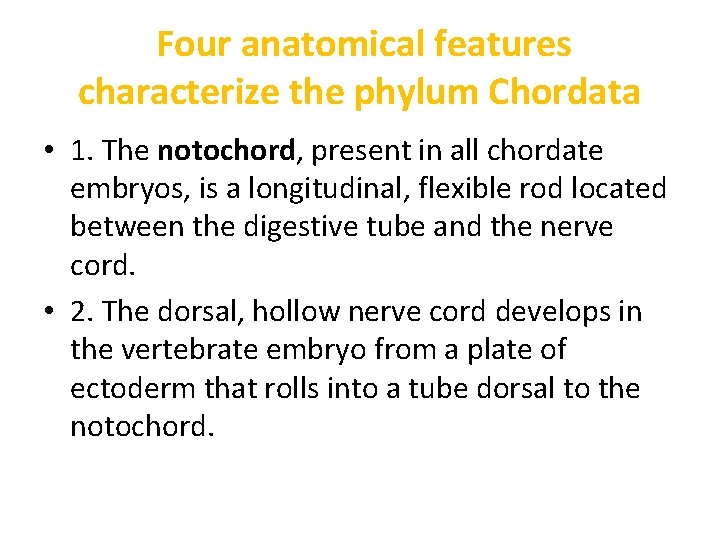 Four anatomical features characterize the phylum Chordata

• 1. The notochord, present in all chordate embryos, is a longitudinal, flexible rod located between the digestive tube and the nerve cord.

• 2. The dorsal, hollow nerve cord develops in the vertebrate embryo from a plate of ectoderm that rolls into a tube dorsal to the notochord.